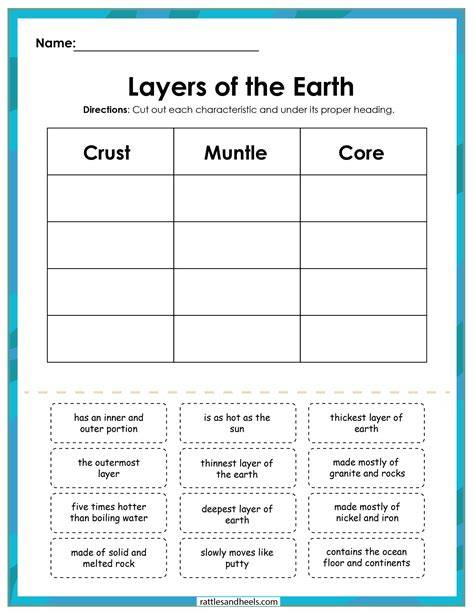 Name:

Layers of the Earth

Directions: Cut out each characteristic and under its proper heading.

| Crust | Muntle | Core |
|---|---|---|
| | | |
| | | |
| | | |
| | | |

has an inner and outer portion

is as hot as the sun

thickest layer of earth

the outermost layer

thinnest layer of the earth

made mostly of granite and rocks

five times hotter than boiling water

deepest layer of earth

made mostly of nickel and iron

made of solid and melted rock

slowly moves like putty

contains the ocean floor and continents

rattlesandheels.com